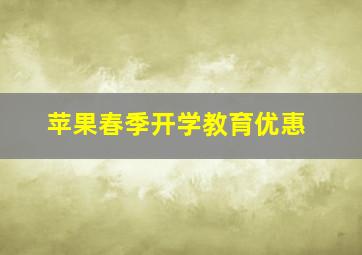 苹果春季开学教育优惠